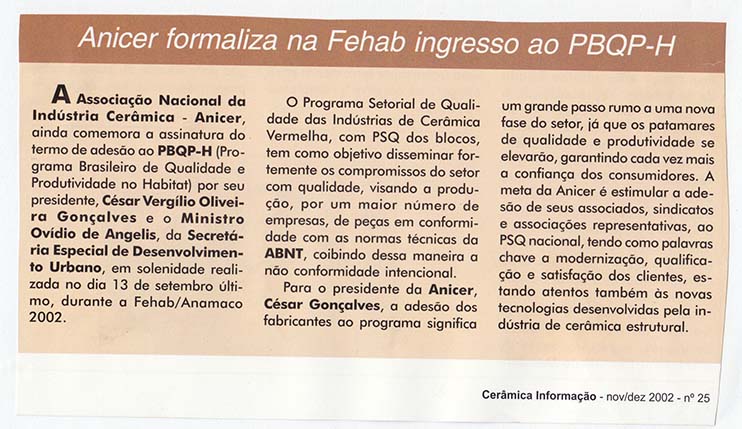 Anicer formaliza na Fehab ingresso ao PBQP-H

A Associação Nacional da Indústria Cerâmica - Anicer, ainda comemora a assinatura do termo de adesão ao PBQP-H (Programa Brasileiro de Qualidade e Produtividade no Habitat) por seu presidente, César Vergílio Oliveira Gonçalves e o Ministro Ovídio de Angelis, da Secretária Especial de Desenvolvimento Urbano, em solenidade realizada no dia 13 de setembro último, durante a Fehab/Anamaco 2002.

O Programa Setorial de Qualidade das Indústrias de Cerâmica Vermelha, com PSQ dos blocos, tem como objetivo disseminar fortemente os compromissos do setor com qualidade, visando a produção, por um maior número de empresas, de peças em conformidade com as normas técnicas da ABNT, coibindo dessa maneira a não conformidade intencional.

Para o presidente da Anicer, César Gonçalves, a adesão dos fabricantes ao programa significa um grande passo rumo a uma nova fase do setor, já que os patamares de qualidade e produtividade se elevarão, garantindo cada vez mais a confiança dos consumidores. A meta da Anicer é estimular a adesão de seus associados, sindicatos e associações representativas, ao PSQ nacional, tendo como palavras chave a modernização, qualificação e satisfação dos clientes, estando atentos também às novas tecnologias desenvolvidas pela indústria de cerâmica estrutural.

Cerâmica Informação - nov/dez 2002 - nº 25